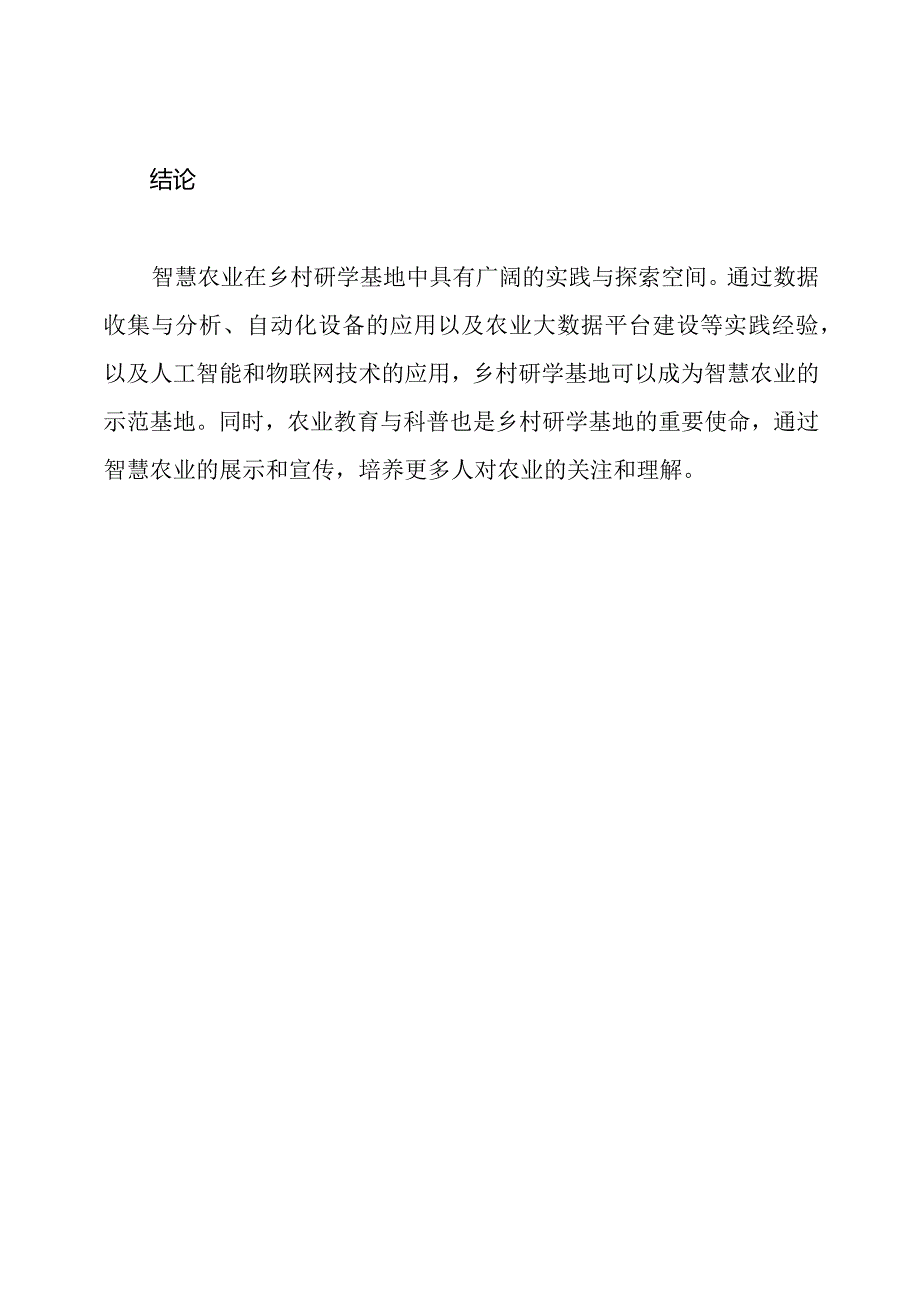 结论

智慧农业在乡村研学基地中具有广阔的实践与探索空间。通过数据收集与分析、自动化设备的应用以及农业大数据平台建设等实践经验，以及人工智能和物联网技术的应用，乡村研学基地可以成为智慧农业的示范基地。同时，农业教育与科普也是乡村研学基地的重要使命，通过智慧农业的展示和宣传，培养更多人对农业的关注和理解。